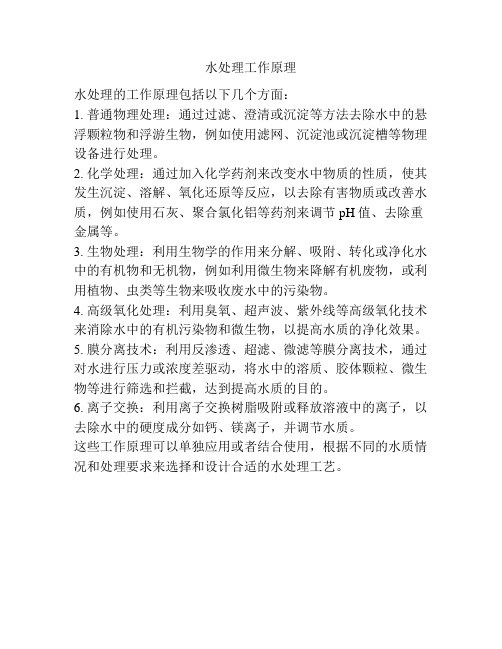 水处理工作原理

水处理的工作原理包括以下几个方面：

1. 普通物理处理：通过过滤、澄清或沉淀等方法去除水中的悬浮颗粒物和浮游生物，例如使用滤网、沉淀池或沉淀槽等物理设备进行处理。

2. 化学处理：通过加入化学药剂来改变水中物质的性质，使其发生沉淀、溶解、氧化还原等反应，以去除有害物质或改善水质，例如使用石灰、聚合氯化铝等药剂来调节 pH 值、去除重金属等。

3. 生物处理：利用生物学的作用来分解、吸附、转化或净化水中的有机物和无机物，例如利用微生物来降解有机废物，或利用植物、虫类等生物来吸收废水中的污染物。

4. 高级氧化处理：利用臭氧、超声波、紫外线等高级氧化技术来消除水中的有机污染物和微生物，以提高水质的净化效果。

5. 膜分离技术：利用反渗透、超滤、微滤等膜分离技术，通过对水进行压力或浓度差驱动，将水中的溶质、胶体颗粒、微生物等进行筛选和拦截，达到提高水质的目的。

6. 离子交换：利用离子交换树脂吸附或释放溶液中的离子，以去除水中的硬度成分如钙、镁离子，并调节水质。

这些工作原理可以单独应用或者结合使用，根据不同的水质情况和处理要求来选择和设计合适的水处理工艺。